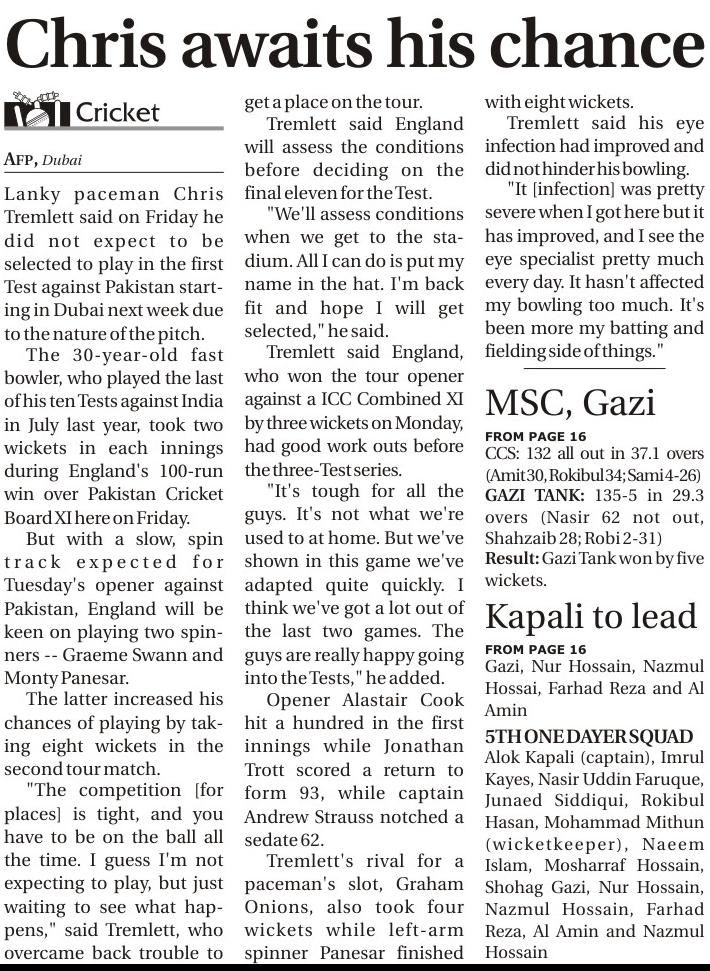 Chris awaits his chance

Cricket

AFP, Dubai

Lanky paceman Chris Tremlett said on Friday he did not expect to be selected to play in the first Test against Pakistan starting in Dubai next week due to the nature of the pitch.

The 30-year-old fast bowler, who played the last of his ten Tests against India in July last year, took two wickets in each innings during England's 100-run win over Pakistan Cricket Board XI here on Friday.

But with a slow, spin track expected for Tuesday's opener against Pakistan, England will be keen on playing two spinners -- Graeme Swann and Monty Panesar.

The latter increased his chances of playing by taking eight wickets in the second tour match.

"The competition [for places] is tight, and you have to be on the ball all the time. I guess I'm not expecting to play, but just waiting to see what happens," said Tremlett, who overcame back trouble to get a place on the tour.

Tremlett said England will assess the conditions before deciding on the final eleven for the Test.

"We'll assess conditions when we get to the stadium. All I can do is put my name in the hat. I'm back fit and hope I will get selected," he said.

Tremlett said England, who won the tour opener against a ICC Combined XI by three wickets on Monday, had good work outs before the three-Test series.

"It's tough for all the guys. It's not what we're used to at home. But we've shown in this game we've adapted quite quickly. I think we've got a lot out of the last two games. The guys are really happy going into the Tests," he added.

Opener Alastair Cook hit a hundred in the first innings while Jonathan Trott scored a return to form 93, while captain Andrew Strauss notched a sedate 62.

Tremlett's rival for a paceman's slot, Graham Onions, also took four wickets while left-arm spinner Panesar finished with eight wickets.

Tremlett said his eye infection had improved and did not hinder his bowling.

"It [infection] was pretty severe when I got here but it has improved, and I see the eye specialist pretty much every day. It hasn't affected my bowling too much. It's been more my batting and fielding side of things."

MSC, Gazi

FROM PAGE 16
CCS: 132 all out in 37.1 overs (Amit 30, Rokibul 34; Sami 4-26)
GAZI TANK: 135-5 in 29.3 overs (Nasir 62 not out, Shahzaib 28; Robi 2-31)
Result: Gazi Tank won by five wickets.

Kapali to lead

FROM PAGE 16
Gazi, Nur Hossain, Nazmul Hossai, Farhad Reza and Al Amin

5TH ONE DAYER SQUAD
Alok Kapali (captain), Imrul Kayes, Nasir Uddin Faruque, Junaed Siddiqui, Rokibul Hasan, Mohammad Mithun (wicketkeeper), Naeem Islam, Mosharraf Hossain, Shohag Gazi, Nur Hossain, Nazmul Hossain, Farhad Reza, Al Amin and Nazmul Hossain